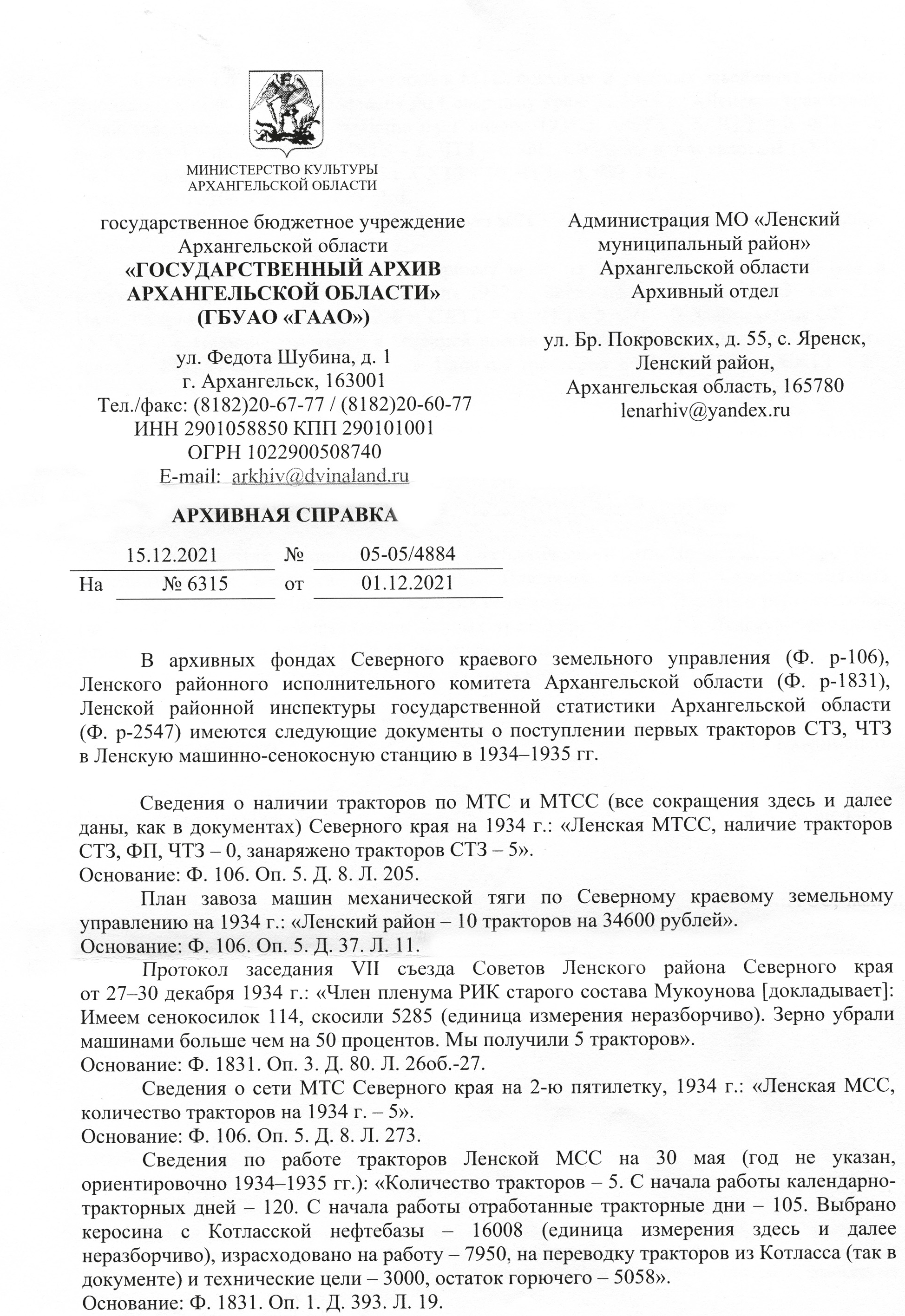 МИНИСТЕРСТВО КУЛЬТУРЫ
АРХАНГЕЛЬСКОЙ ОБЛАСТИ

государственное бюджетное учреждение
Архангельской области
«ГОСУДАРСТВЕННЫЙ АРХИВ
АРХАНГЕЛЬСКОЙ ОБЛАСТИ»
(ГБУАО «ГААО»)

ул. Федота Шубина, д. 1
г. Архангельск, 163001
Тел./факс: (8182)20-67-77 / (8182)20-60-77
ИНН 2901058850 КПП 290101001
ОГРН 1022900508740
E-mail: arkhiv@dvinaland.ru

АРХИВНАЯ СПРАВКА

15.12.2021 № 05-05/4884
На № 6315 от 01.12.2021

Администрация МО «Ленский
муниципальный район»
Архангельской области
Архивный отдел

ул. Бр. Покровских, д. 55, с. Яренск,
Ленский район,
Архангельская область, 165780
lenarhiv@yandex.ru

В архивных фондах Северного краевого земельного управления (Ф. р-106), Ленского районного исполнительного комитета Архангельской области (Ф. р-1831), Ленской районной инспектуры государственной статистики Архангельской области (Ф. р-2547) имеются следующие документы о поступлении первых тракторов СТЗ, ЧТЗ в Ленскую машинно-сенокосную станцию в 1934–1935 гг.

Сведения о наличии тракторов по МТС и МТСС (все сокращения здесь и далее даны, как в документах) Северного края на 1934 г.: «Ленская МТСС, наличие тракторов СТЗ, ФП, ЧТЗ – 0, занаряжено тракторов СТЗ – 5».
Основание: Ф. 106. Оп. 5. Д. 8. Л. 205.

План завоза машин механической тяги по Северному краевому земельному управлению на 1934 г.: «Ленский район – 10 тракторов на 34600 рублей».
Основание: Ф. 106. Оп. 5. Д. 37. Л. 11.

Протокол заседания VII съезда Советов Ленского района Северного края от 27–30 декабря 1934 г.: «Член пленума РИК старого состава Мукоунова [докладывает]: Имеем сенокосилок 114, скосили 5285 (единица измерения неразборчиво). Зерно убрали машинами больше чем на 50 процентов. Мы получили 5 тракторов».
Основание: Ф. 1831. Оп. 3. Д. 80. Л. 26об.-27.

Сведения о сети МТС Северного края на 2-ю пятилетку, 1934 г.: «Ленская МСС, количество тракторов на 1934 г. – 5».
Основание: Ф. 106. Оп. 5. Д. 8. Л. 273.

Сведения по работе тракторов Ленской МСС на 30 мая (год не указан, ориентировочно 1934–1935 гг.): «Количество тракторов – 5. С начала работы календарно-тракторных дней – 120. С начала работы отработанные тракторные дни – 105. Выбрано керосина с Котласской нефтебазы – 16008 (единица измерения здесь и далее неразборчиво), израсходовано на работу – 7950, на переводку тракторов из Котласса (так в документе) и технические цели – 3000, остаток горючего – 5058».
Основание: Ф. 1831. Оп. 1. Д. 393. Л. 19.